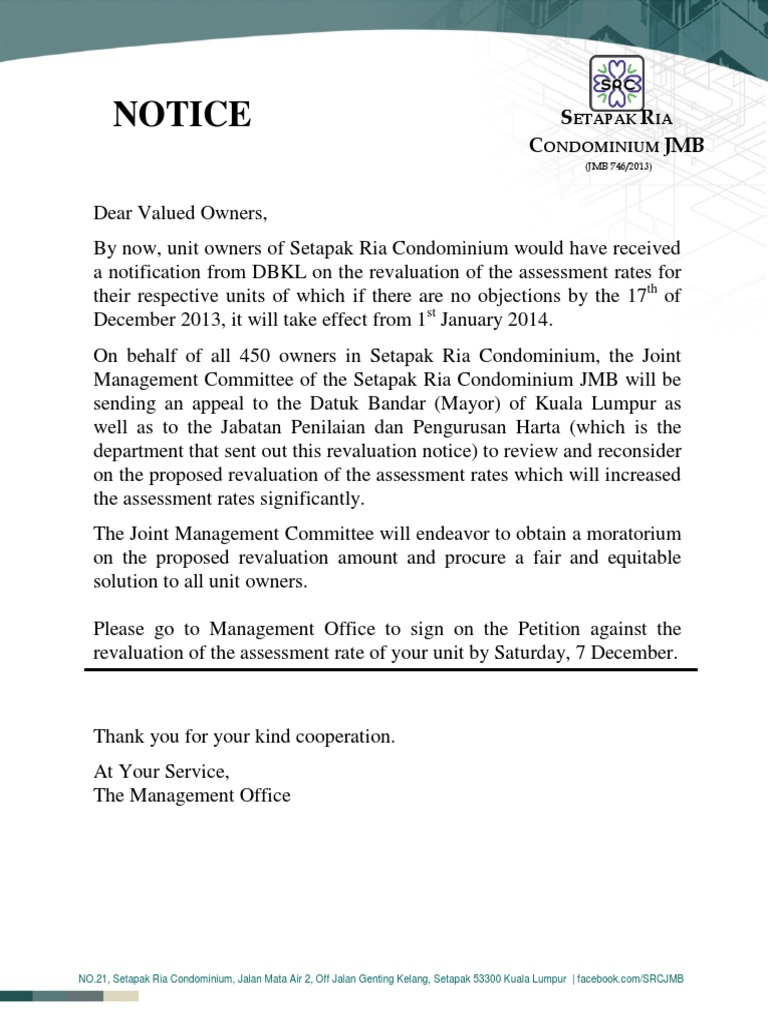 NOTICE

SRC

SETAPAK RIA CONDOMINIUM JMB
(JMB 746/2013)

Dear Valued Owners,

By now, unit owners of Setapak Ria Condominium would have received a notification from DBKL on the revaluation of the assessment rates for their respective units of which if there are no objections by the 17$^{th}$ of December 2013, it will take effect from 1$^{st}$ January 2014.

On behalf of all 450 owners in Setapak Ria Condominium, the Joint Management Committee of the Setapak Ria Condominium JMB will be sending an appeal to the Datuk Bandar (Mayor) of Kuala Lumpur as well as to the Jabatan Penilaian dan Pengurusan Harta (which is the department that sent out this revaluation notice) to review and reconsider on the proposed revaluation of the assessment rates which will increased the assessment rates significantly.

The Joint Management Committee will endeavor to obtain a moratorium on the proposed revaluation amount and procure a fair and equitable solution to all unit owners.

Please go to Management Office to sign on the Petition against the revaluation of the assessment rate of your unit by Saturday, 7 December.

Thank you for your kind cooperation.

At Your Service,
The Management Office

NO.21, Setapak Ria Condominium, Jalan Mata Air 2, Off Jalan Genting Kelang, Setapak 53300 Kuala Lumpur | facebook.com/SRCJMB